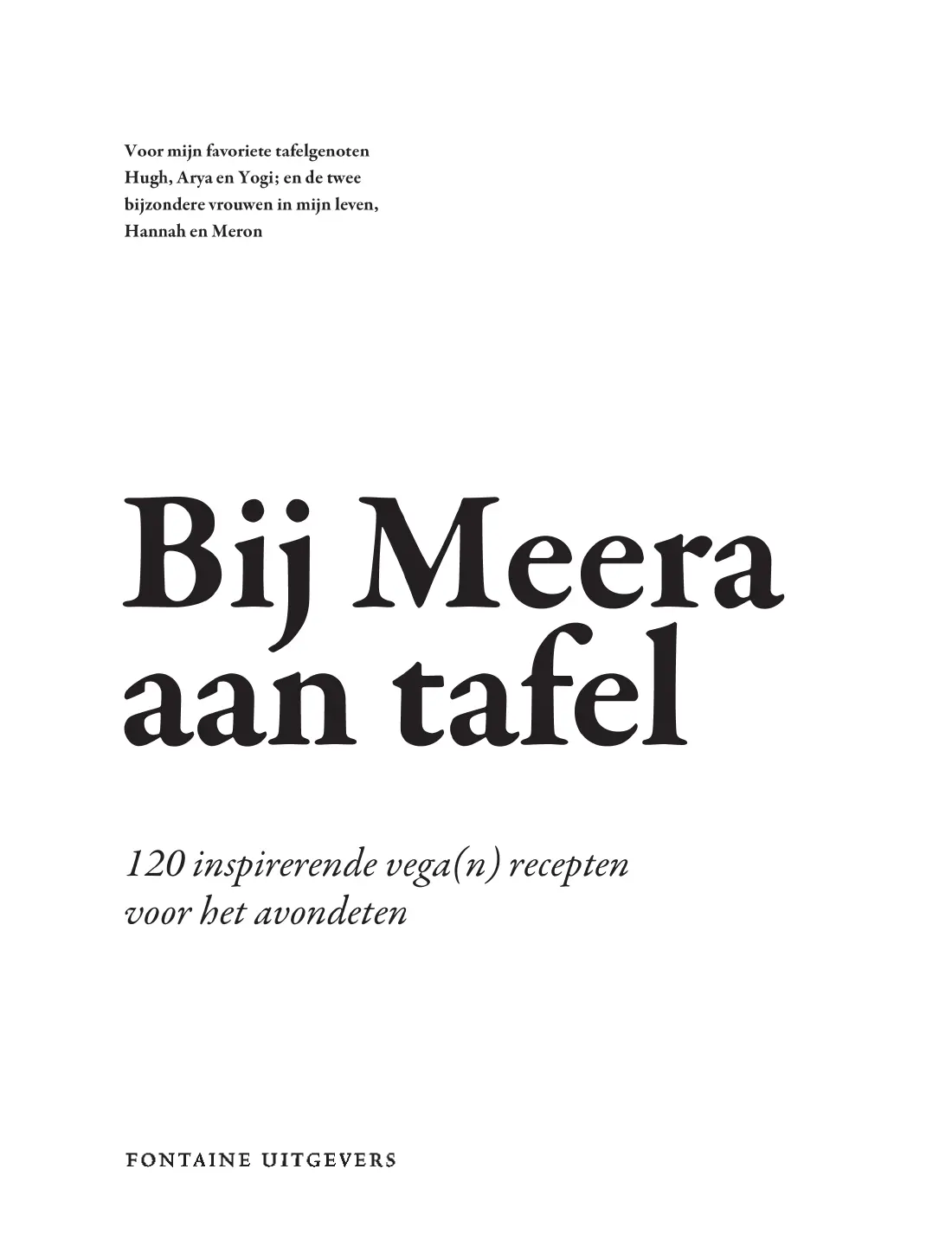 Voor mijn favoriete tafelgenoten Hugh, Arya en Yogi; en de twee bijzondere vrouwen in mijn leven, Hannah en Meron

Bij Meera aan tafel

120 inspirerende vega(n) recepten voor het avondeten

FONTAINE UITGEVERS